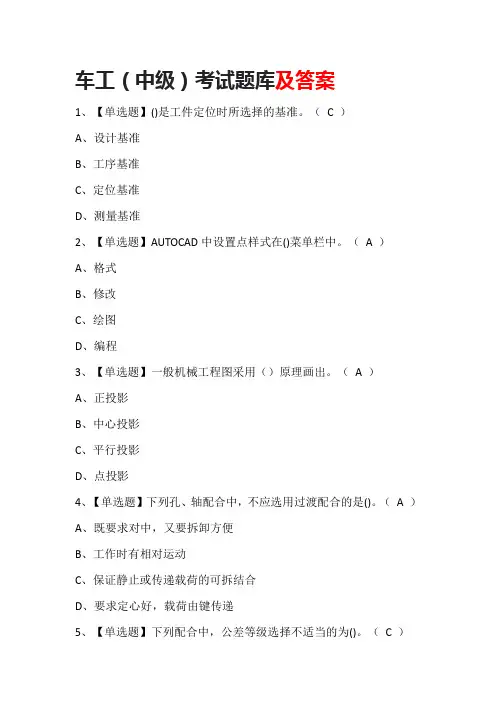 车工（中级）考试题库及答案

1、【单选题】()是工件定位时所选择的基准。（ C ）

A、设计基准

B、工序基准

C、定位基准

D、测量基准

2、【单选题】AUTOCAD 中设置点样式在()菜单栏中。（ A ）

A、格式

B、修改

C、绘图

D、编程

3、【单选题】一般机械工程图采用（）原理画出。（ A ）

A、正投影

B、中心投影

C、平行投影

D、点投影

4、【单选题】下列孔、轴配合中，不应选用过渡配合的是()。（ A ）

A、既要求对中，又要拆卸方便

B、工作时有相对运动

C、保证静止或传递载荷的可拆结合

D、要求定心好，载荷由键传递

5、【单选题】下列配合中，公差等级选择不适当的为()。（ C ）